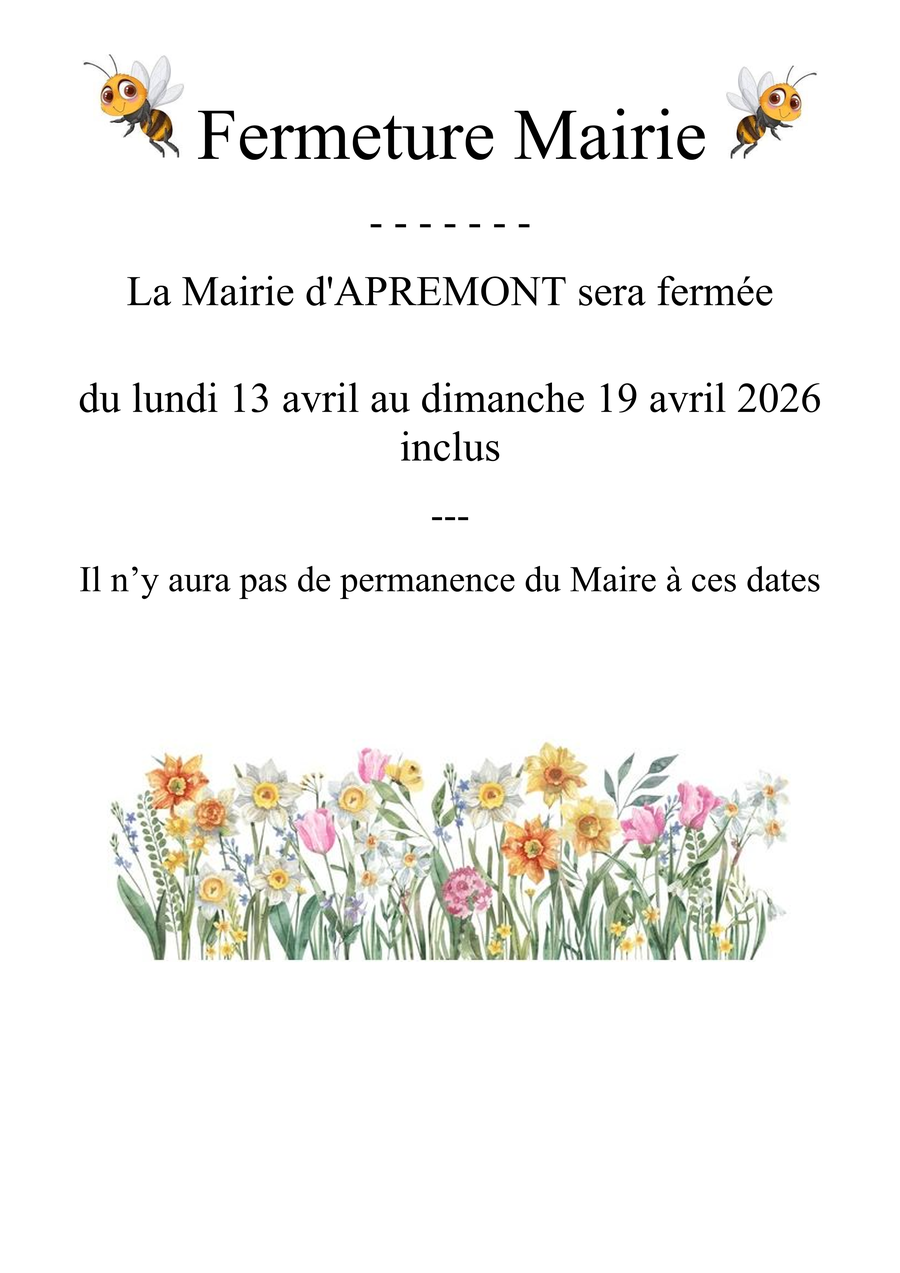 Fermeture Mairie

- - - - - - -

La Mairie d'APREMONT sera fermée

du lundi 13 avril au dimanche 19 avril 2026 inclus

---

Il n’y aura pas de permanence du Maire à ces dates